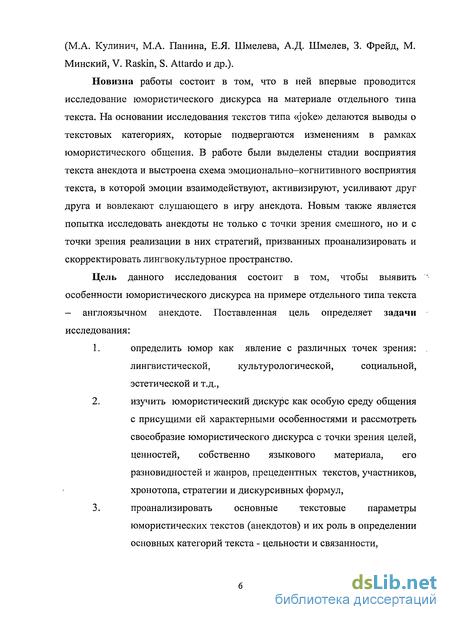 (М.А. Кулинич, М.А. Панина, Е.Я. Шмелева, А.Д. Шмелев, З. Фрейд, М. Минский, V. Raskin, S. Attardo и др.).

Новизна работы состоит в том, что в ней впервые проводится исследование юмористического дискурса на материале отдельного типа текста. На основании исследования текстов типа «joke» делаются выводы о текстовых категориях, которые подвергаются изменениям в рамках юмористического общения. В работе были выделены стадии восприятия текста анекдота и выстроена схема эмоционально–когнитивного восприятия текста, в которой эмоции взаимодействуют, активизируют, усиливают друг друга и вовлекают слушающего в игру анекдота. Новым также является попытка исследовать анекдоты не только с точки зрения смешного, но и с точки зрения реализации в них стратегий, призванных проанализировать и скорректировать лингвокультурное пространство.

Цель данного исследования состоит в том, чтобы выявить особенности юмористического дискурса на примере отдельного типа текста – англоязычном анекдоте. Поставленная цель определяет задачи исследования:

1. определить юмор как явление с различных точек зрения: лингвистической, культурологической, социальной, эстетической и т.д.,

2. изучить юмористический дискурс как особую среду общения с присущими ей характерными особенностями и рассмотреть своеобразие юмористического дискурса с точки зрения целей, ценностей, собственно языкового материала, его разновидностей и жанров, прецедентных текстов, участников, хронотопа, стратегии и дискурсивных формул,

3. проанализировать основные текстовые параметры юмористических текстов (анекдотов) и их роль в определении основных категорий текста - цельности и связанности,

6

dsLib.net
библиотека диссертаций